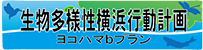 生物多様性横浜行動計画
ヨコハマbプラン